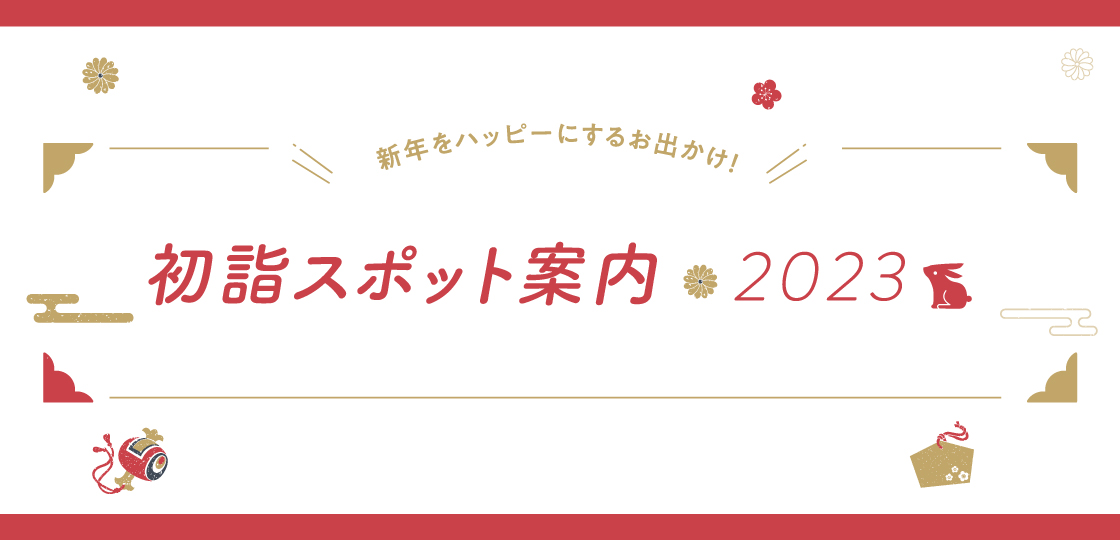 新年をハッピーにするお出かけ!

初詣スポット案内 2023